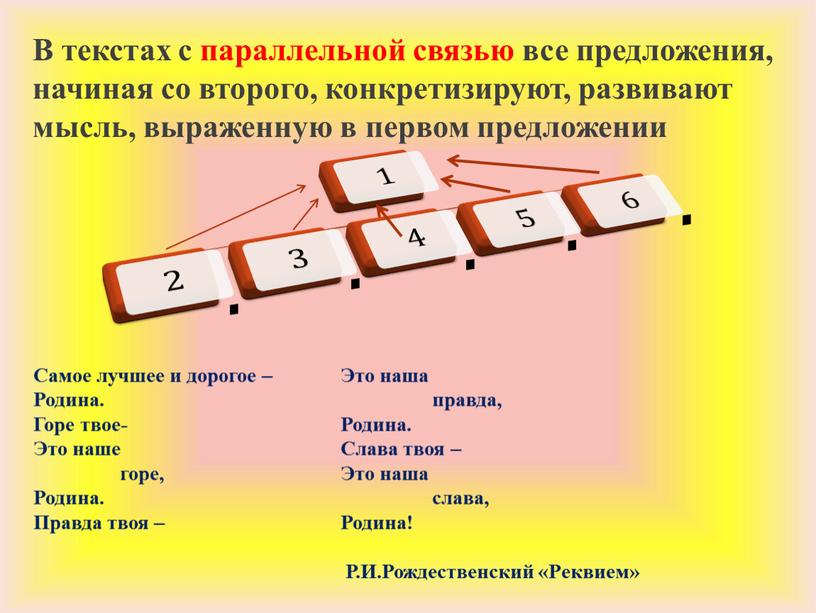 В текстах с параллельной связью все предложения, начиная со второго, конкретизируют, развивают мысль, выраженную в первом предложении

1

2 . 3 . 4 . 5 . 6 .

Самое лучшее и дорогое –
Родина.
Горе твое-
Это наше
горе,
Родина.
Правда твоя –

Это наша
правда,
Родина.
Слава твоя –
Это наша
слава,
Родина!

Р.И.Рождественский «Реквием»